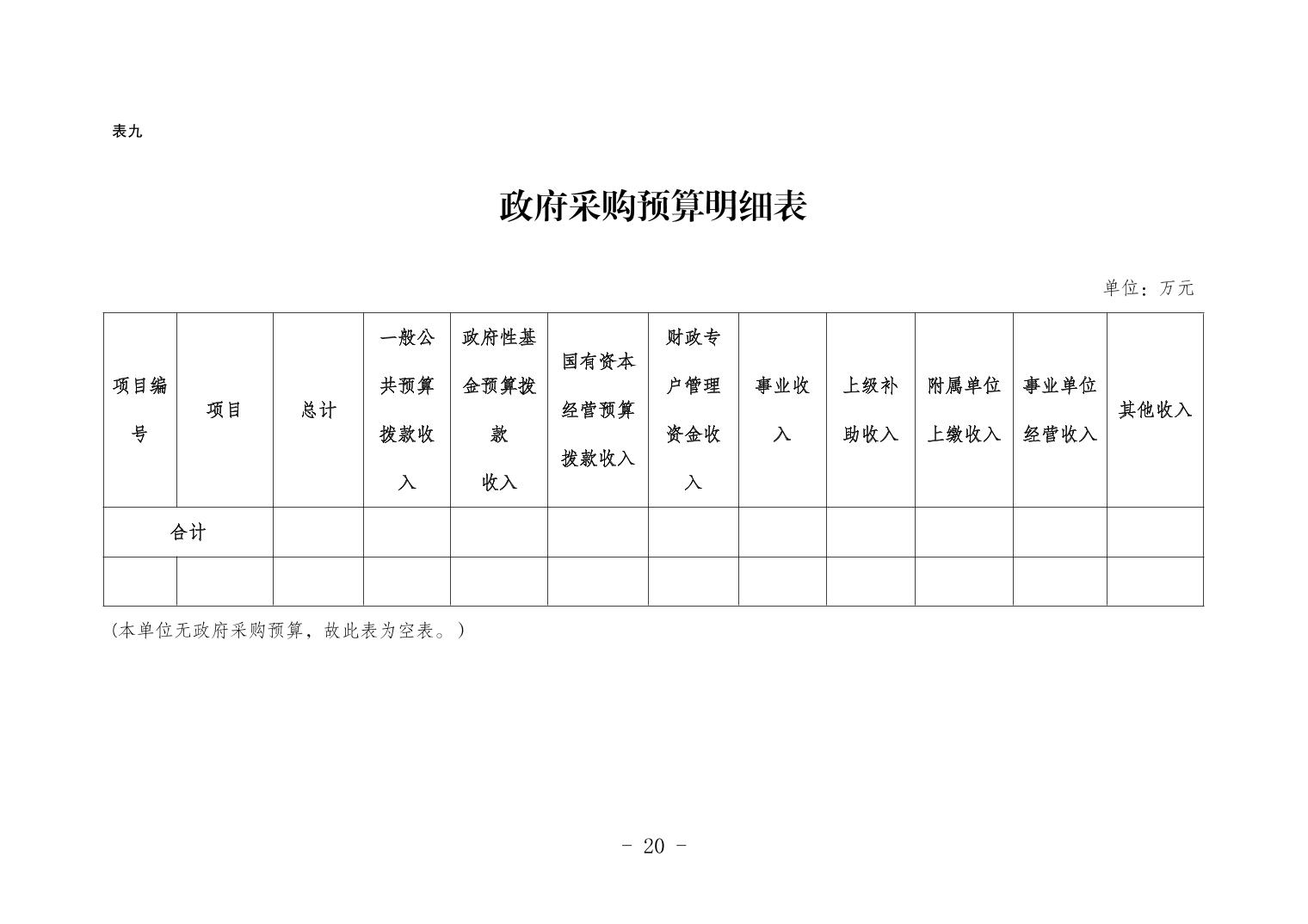 表九

政府采购预算明细表

单位：万元

| 项目编号 | 项目 | 总计 | 一般公共预算拨款收入 | 政府性基金预算拨款收入 | 国有资本经营预算拨款收入 | 财政专户管理资金收入 | 事业收入 | 上级补助收入 | 附属单位上缴收入 | 事业单位经营收入 | 其他收入 |
|---|---|---|---|---|---|---|---|---|---|---|---|
| 合计 | | | | | | | | | | | |
| | | | | | | | | | | | |

(本单位无政府采购预算，故此表为空表。)

- 20 -